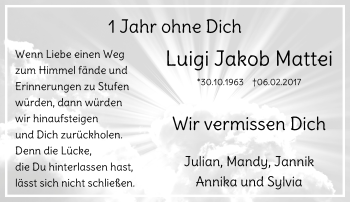 1 Jahr ohne Dich

Wenn Liebe einen Weg zum Himmel fände und Erinnerungen zu Stufen würden, dann würden wir hinaufsteigen und Dich zurückholen. Denn die Lücke, die Du hinterlassen hast, lässt sich nicht schließen.

Luigi Jakob Mattei

*30.10.1963 †06.02.2017

Wir vermissen Dich

Julian, Mandy, Jannik
Annika und Sylvia